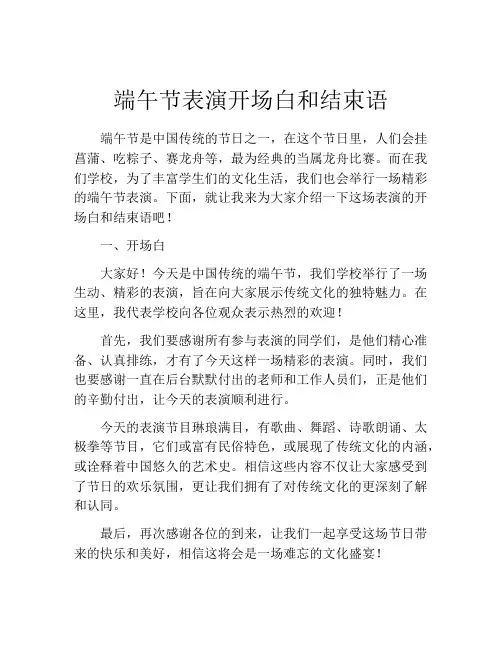 端午节表演开场白和结束语

端午节是中国传统的节日之一，在这个节日里，人们会挂菖蒲、吃粽子、赛龙舟等，最为经典的当属龙舟比赛。而在我们学校，为了丰富学生们的文化生活，我们也会举行一场精彩的端午节表演。下面，就让我来为大家介绍一下这场表演的开场白和结束语吧！

一、开场白

大家好！今天是中国传统的端午节，我们学校举行了一场生动、精彩的表演，旨在向大家展示传统文化的独特魅力。在这里，我代表学校向各位观众表示热烈的欢迎！

首先，我们要感谢所有参与表演的同学们，是他们精心准备、认真排练，才有了今天这样一场精彩的表演。同时，我们也要感谢一直在后台默默付出的老师和工作人员们，正是他们的辛勤付出，让今天的表演顺利进行。

今天的表演节目琳琅满目，有歌曲、舞蹈、诗歌朗诵、太极拳等节目，它们或富有民俗特色，或展现了传统文化的内涵，或诠释着中国悠久的艺术史。相信这些内容不仅让大家感受到了节日的欢乐氛围，更让我们拥有了对传统文化的更深刻了解和认同。

最后，再次感谢各位的到来，让我们一起享受这场节日带来的快乐和美好，相信这将会是一场难忘的文化盛宴！